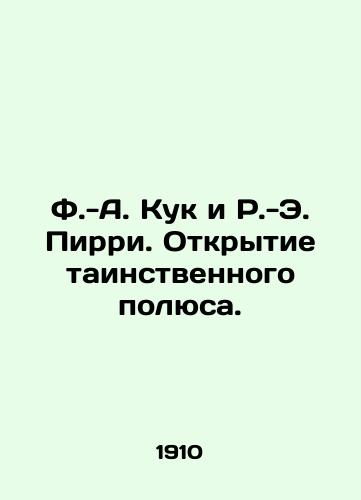 Ф.-А. Кук и Р.-Э. Пирри. Открытие таинственного полюса.

1910